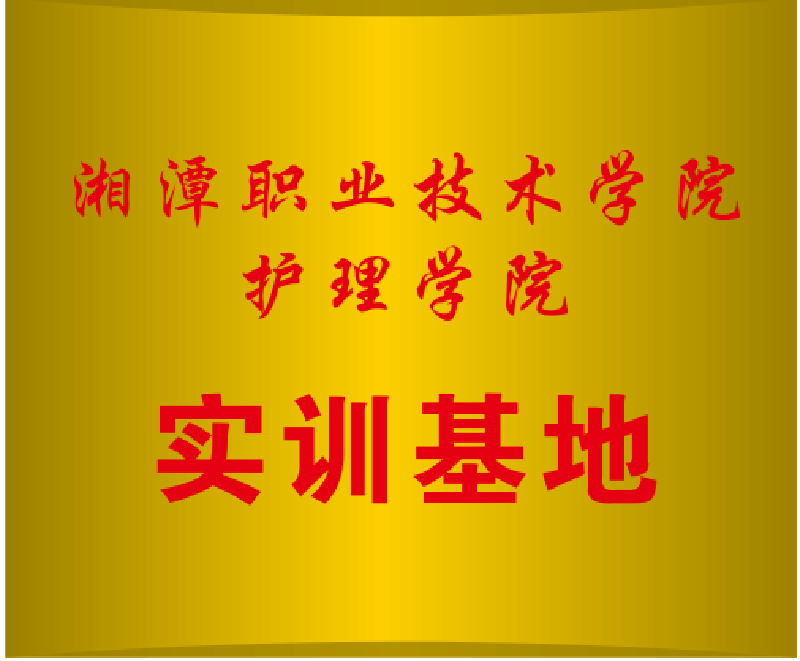 湘潭职业技术学院
护理学院

实训基地